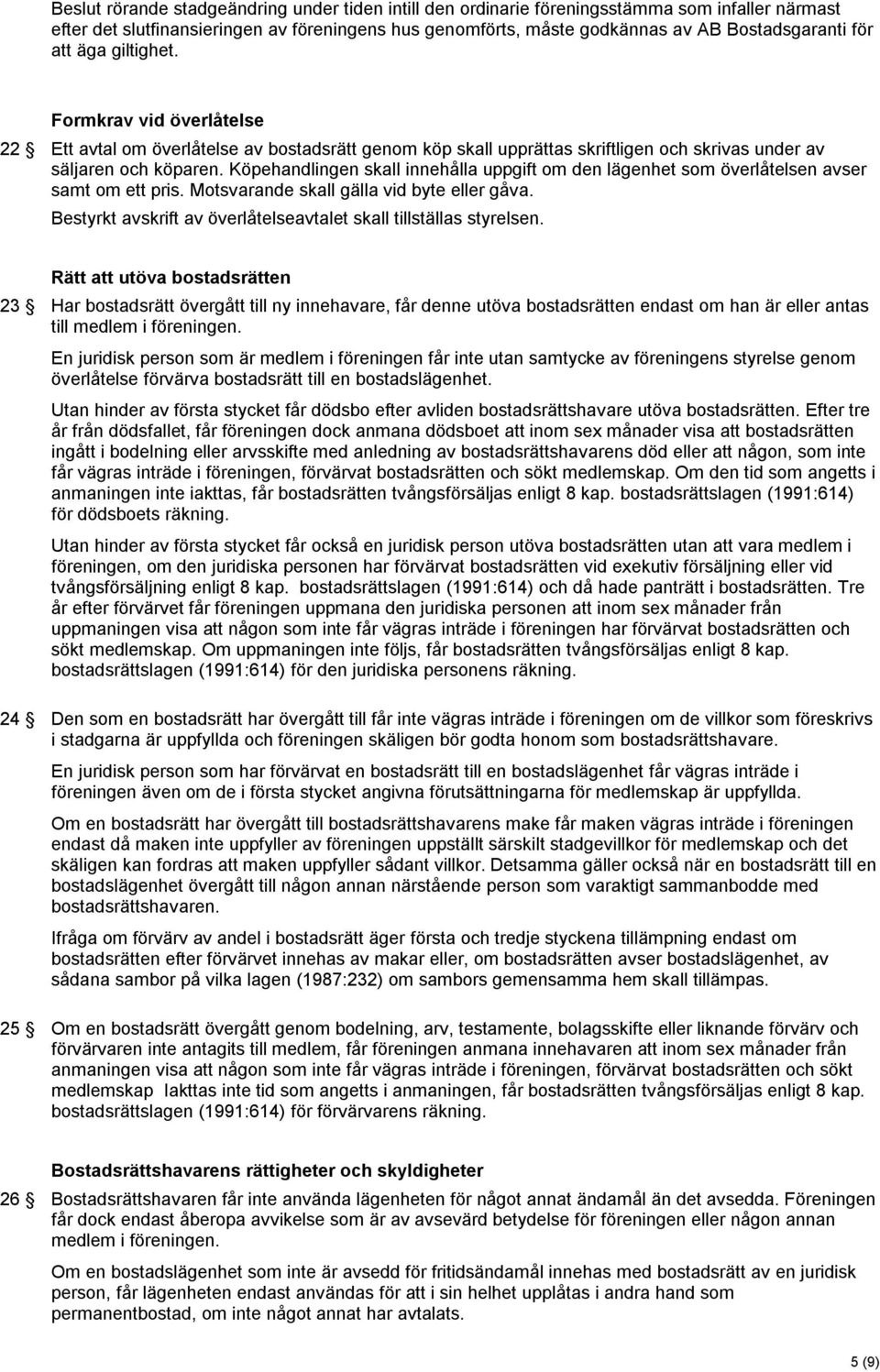 Beslut rörande stadgeändring under tiden intill den ordinarie föreningsstämma som infaller närmast efter det slutfinansieringen av föreningens hus genomförts, måste godkännas av AB Bostadsgaranti för att äga giltighet.

Formkrav vid överlåtelse

22 § Ett avtal om överlåtelse av bostadsrätt genom köp skall upprättas skriftligen och skrivas under av säljaren och köparen. Köpehandlingen skall innehålla uppgift om den lägenhet som överlåtelsen avser samt om ett pris. Motsvarande skall gälla vid byte eller gåva.

Bestyrkt avskrift av överlåtelseavtalet skall tillställas styrelsen.

Rätt att utöva bostadsrätten

23 § Har bostadsrätt övergått till ny innehavare, får denne utöva bostadsrätten endast om han är eller antas till medlem i föreningen.

En juridisk person som är medlem i föreningen får inte utan samtycke av föreningens styrelse genom överlåtelse förvärva bostadsrätt till en bostadslägenhet.

Utan hinder av första stycket får dödsbo efter avliden bostadsrättshavare utöva bostadsrätten. Efter tre år från dödsfallet, får föreningen dock anmana dödsboet att inom sex månader visa att bostadsrätten ingått i bodelning eller arvsskifte med anledning av bostadsrättshavarens död eller att någon, som inte får vägras inträde i föreningen, förvärvat bostadsrätten och sökt medlemskap. Om den tid som angetts i anmaningen inte iakttas, får bostadsrätten tvångsförsäljas enligt 8 kap. bostadsrättslagen (1991:614) för dödsboets räkning.

Utan hinder av första stycket får också en juridisk person utöva bostadsrätten utan att vara medlem i föreningen, om den juridiska personen har förvärvat bostadsrätten vid exekutiv försäljning eller vid tvångsförsäljning enligt 8 kap. bostadsrättslagen (1991:614) och då hade panträtt i bostadsrätten. Tre år efter förvärvet får föreningen uppmana den juridiska personen att inom sex månader från uppmaningen visa att någon som inte får vägras inträde i föreningen har förvärvat bostadsrätten och sökt medlemskap. Om uppmaningen inte följs, får bostadsrätten tvångsförsäljas enligt 8 kap. bostadsrättslagen (1991:614) för den juridiska personens räkning.

24 § Den som en bostadsrätt har övergått till får inte vägras inträde i föreningen om de villkor som föreskrivs i stadgarna är uppfyllda och föreningen skäligen bör godta honom som bostadsrättshavare.

En juridisk person som har förvärvat en bostadsrätt till en bostadslägenhet får vägras inträde i föreningen även om de i första stycket angivna förutsättningarna för medlemskap är uppfyllda.

Om en bostadsrätt har övergått till bostadsrättshavarens make får maken vägras inträde i föreningen endast då maken inte uppfyller av föreningen uppställt särskilt stadgevillkor för medlemskap och det skäligen kan fordras att maken uppfyller sådant villkor. Detsamma gäller också när en bostadsrätt till en bostadslägenhet övergått till någon annan närstående person som varaktigt sammanbodde med bostadsrättshavaren.

Ifråga om förvärv av andel i bostadsrätt äger första och tredje styckena tillämpning endast om bostadsrätten efter förvärvet innehas av makar eller, om bostadsrätten avser bostadslägenhet, av sådana sambor på vilka lagen (1987:232) om sambors gemensamma hem skall tillämpas.

25 § Om en bostadsrätt övergått genom bodelning, arv, testamente, bolagsskifte eller liknande förvärv och förvärvaren inte antagits till medlem, får föreningen anmana innehavaren att inom sex månader från anmaningen visa att någon som inte får vägras inträde i föreningen, förvärvat bostadsrätten och sökt medlemskap Iakttas inte tid som angetts i anmaningen, får bostadsrätten tvångsförsäljas enligt 8 kap. bostadsrättslagen (1991:614) för förvärvarens räkning.

Bostadsrättshavarens rättigheter och skyldigheter

26 § Bostadsrättshavaren får inte använda lägenheten för något annat ändamål än det avsedda. Föreningen får dock endast åberopa avvikelse som är av avsevärd betydelse för föreningen eller någon annan medlem i föreningen.

Om en bostadslägenhet som inte är avsedd för fritidsändamål innehas med bostadsrätt av en juridisk person, får lägenheten endast användas för att i sin helhet upplåtas i andra hand som permanentbostad, om inte något annat har avtalats.

5 (9)